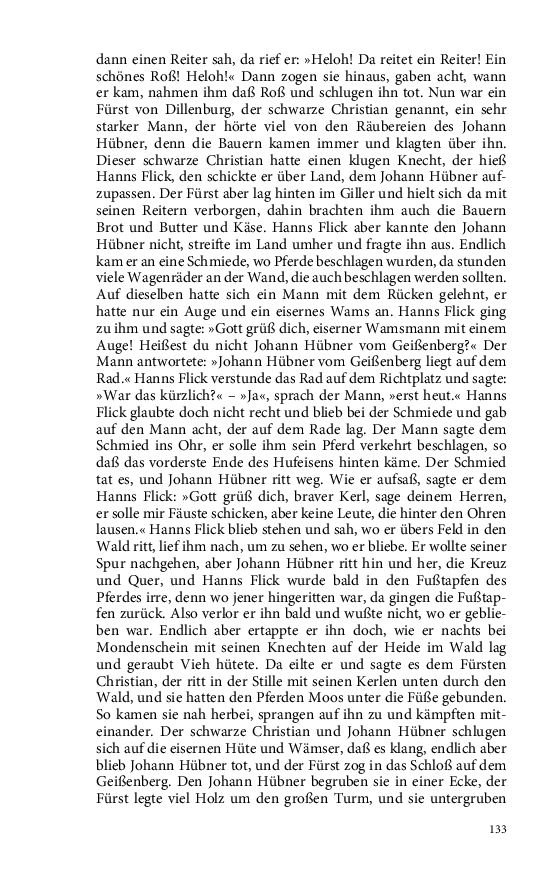 dann einen Reiter sah, da rief er: »Heloh! Da reitet ein Reiter! Ein schönes Roß! Heloh!« Dann zogen sie hinaus, gaben acht, wann er kam, nahmen ihm daß Roß und schlugen ihn tot. Nun war ein Fürst von Dillenburg, der schwarze Christian genannt, ein sehr starker Mann, der hörte viel von den Räubereien des Johann Hübner, denn die Bauern kamen immer und klagten über ihn. Dieser schwarze Christian hatte einen klugen Knecht, der hieß Hanns Flick, den schickte er über Land, dem Johann Hübner aufzupassen. Der Fürst aber lag hinten im Giller und hielt sich da mit seinen Reitern verborgen, dahin brachten ihm auch die Bauern Brot und Butter und Käse. Hanns Flick aber kannte den Johann Hübner nicht, streifte im Land umher und fragte ihn aus. Endlich kam er an eine Schmiede, wo Pferde beschlagen wurden, da stunden viele Wagenräder an der Wand, die auch beschlagen werden sollten. Auf dieselben hatte sich ein Mann mit dem Rücken gelehnt, er hatte nur ein Auge und ein eisernes Wams an. Hanns Flick ging zu ihm und sagte: »Gott grüß dich, eiserner Wamsmann mit einem Auge! Heißest du nicht Johann Hübner vom Geißenberg?« Der Mann antwortete: »Johann Hübner vom Geißenberg liegt auf dem Rad.« Hanns Flick verstunde das Rad auf dem Richtplatz und sagte: »War das kürzlich?« – »Ja«, sprach der Mann, »erst heut.« Hanns Flick glaubte doch nicht recht und blieb bei der Schmiede und gab auf den Mann acht, der auf dem Rade lag. Der Mann sagte dem Schmied ins Ohr, er solle ihm sein Pferd verkehrt beschlagen, so daß das vorderste Ende des Hufeisens hinten käme. Der Schmied tat es, und Johann Hübner ritt weg. Wie er aufsaß, sagte er dem Hanns Flick: »Gott grüß dich, braver Kerl, sage deinem Herren, er solle mir Fäuste schicken, aber keine Leute, die hinter den Ohren lausen.« Hanns Flick blieb stehen und sah, wo er übers Feld in den Wald ritt, lief ihm nach, um zu sehen, wo er bliebe. Er wollte seiner Spur nachgehen, aber Johann Hübner ritt hin und her, die Kreuz und Quer, und Hanns Flick wurde bald in den Fußtapfen des Pferdes irre, denn wo jener hingeritten war, da gingen die Fußtapfen zurück. Also verlor er ihn bald und wußte nicht, wo er geblieben war. Endlich aber ertappte er ihn doch, wie er nachts bei Mondenschein mit seinen Knechten auf der Heide im Wald lag und geraubt Vieh hütete. Da eilte er und sagte es dem Fürsten Christian, der ritt in der Stille mit seinen Kerlen unten durch den Wald, und sie hatten den Pferden Moos unter die Füße gebunden. So kamen sie nah herbei, sprangen auf ihn zu und kämpften miteinander. Der schwarze Christian und Johann Hübner schlugen sich auf die eisernen Hüte und Wämser, daß es klang, endlich aber blieb Johann Hübner tot, und der Fürst zog in das Schloß auf dem Geißenberg. Den Johann Hübner begruben sie in einer Ecke, der Fürst legte viel Holz um den großen Turm, und sie untergruben

133